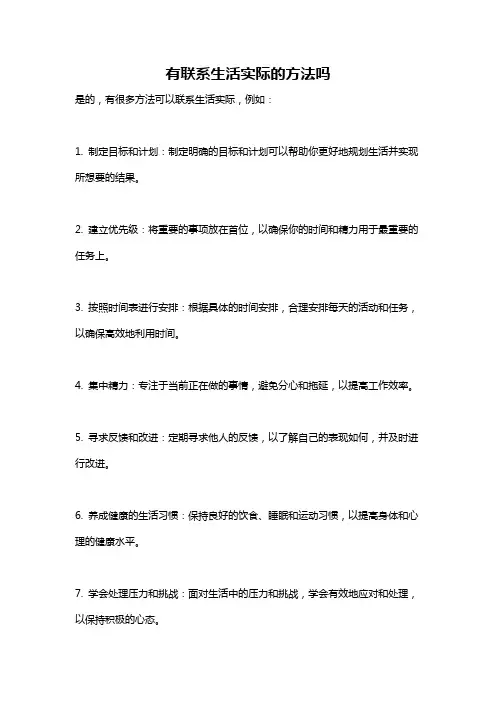 有联系生活实际的方法吗

是的，有很多方法可以联系生活实际，例如：

1. 制定目标和计划：制定明确的目标和计划可以帮助你更好地规划生活并实现所想要的结果。

2. 建立优先级：将重要的事项放在首位，以确保你的时间和精力用于最重要的任务上。

3. 按照时间表进行安排：根据具体的时间安排，合理安排每天的活动和任务，以确保高效地利用时间。

4. 集中精力：专注于当前正在做的事情，避免分心和拖延，以提高工作效率。

5. 寻求反馈和改进：定期寻求他人的反馈，以了解自己的表现如何，并及时进行改进。

6. 养成健康的生活习惯：保持良好的饮食、睡眠和运动习惯，以提高身体和心理的健康水平。

7. 学会处理压力和挑战：面对生活中的压力和挑战，学会有效地应对和处理，以保持积极的心态。